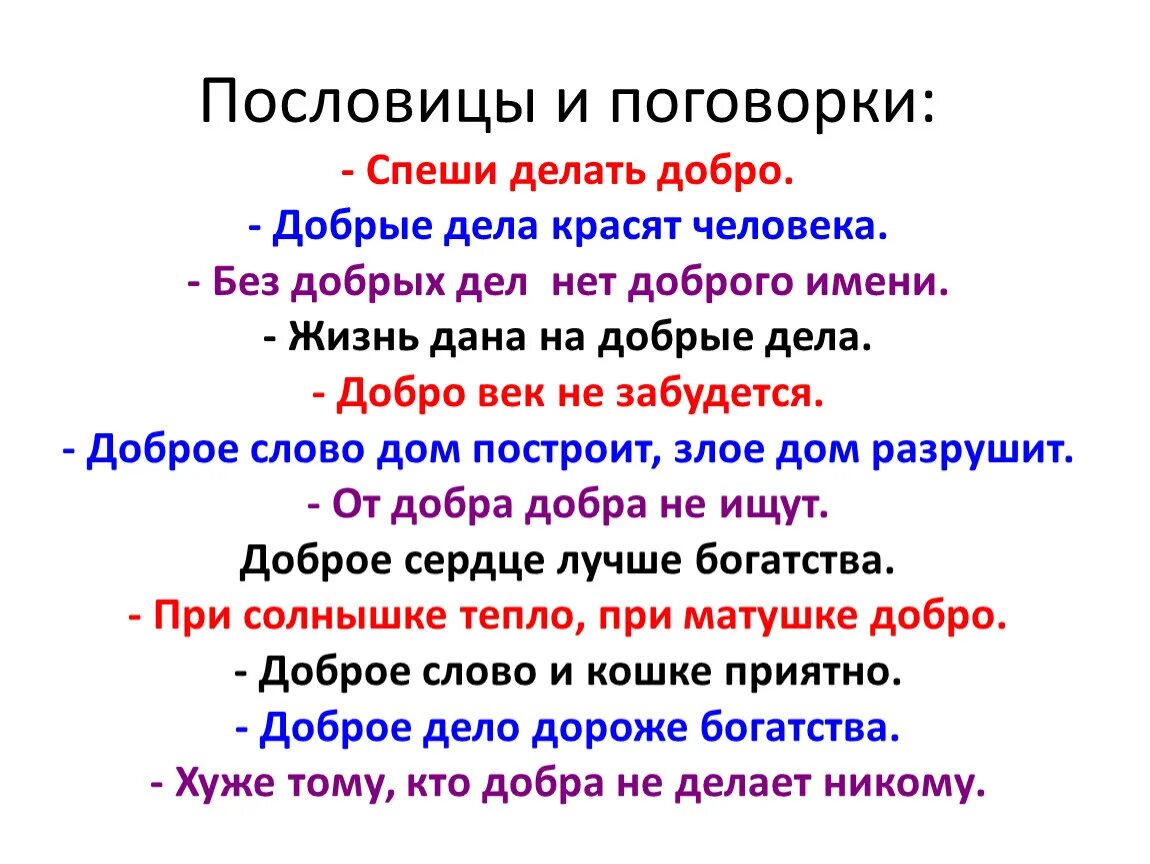 Пословицы и поговорки:

- Спеши делать добро.
- Добрые дела красят человека.
- Без добрых дел нет доброго имени.
- Жизнь дана на добрые дела.
- Добро век не забудется.
- Доброе слово дом построит, злое дом разрушит.
- От добра добра не ищут.
Доброе сердце лучше богатства.
- При солнышке тепло, при матушке добро.
- Доброе слово и кошке приятно.
- Доброе дело дороже богатства.
- Хуже тому, кто добра не делает никому.